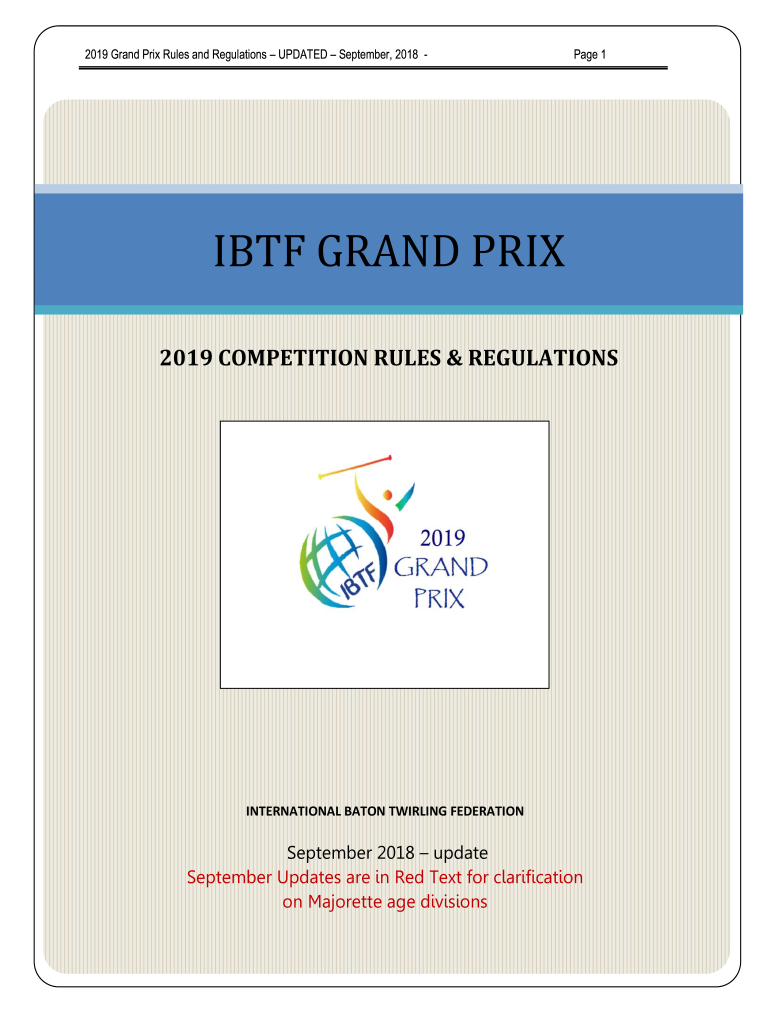 2019 Grand Prix Rules and Regulations – UPDATED – September, 2018 -

Page 1

IBTF GRAND PRIX

2019 COMPETITION RULES & REGULATIONS

IBTF

2019
GRAND
PRIX

INTERNATIONAL BATON TWIRLING FEDERATION

September 2018 – update

September Updates are in Red Text for clarification on Majorette age divisions